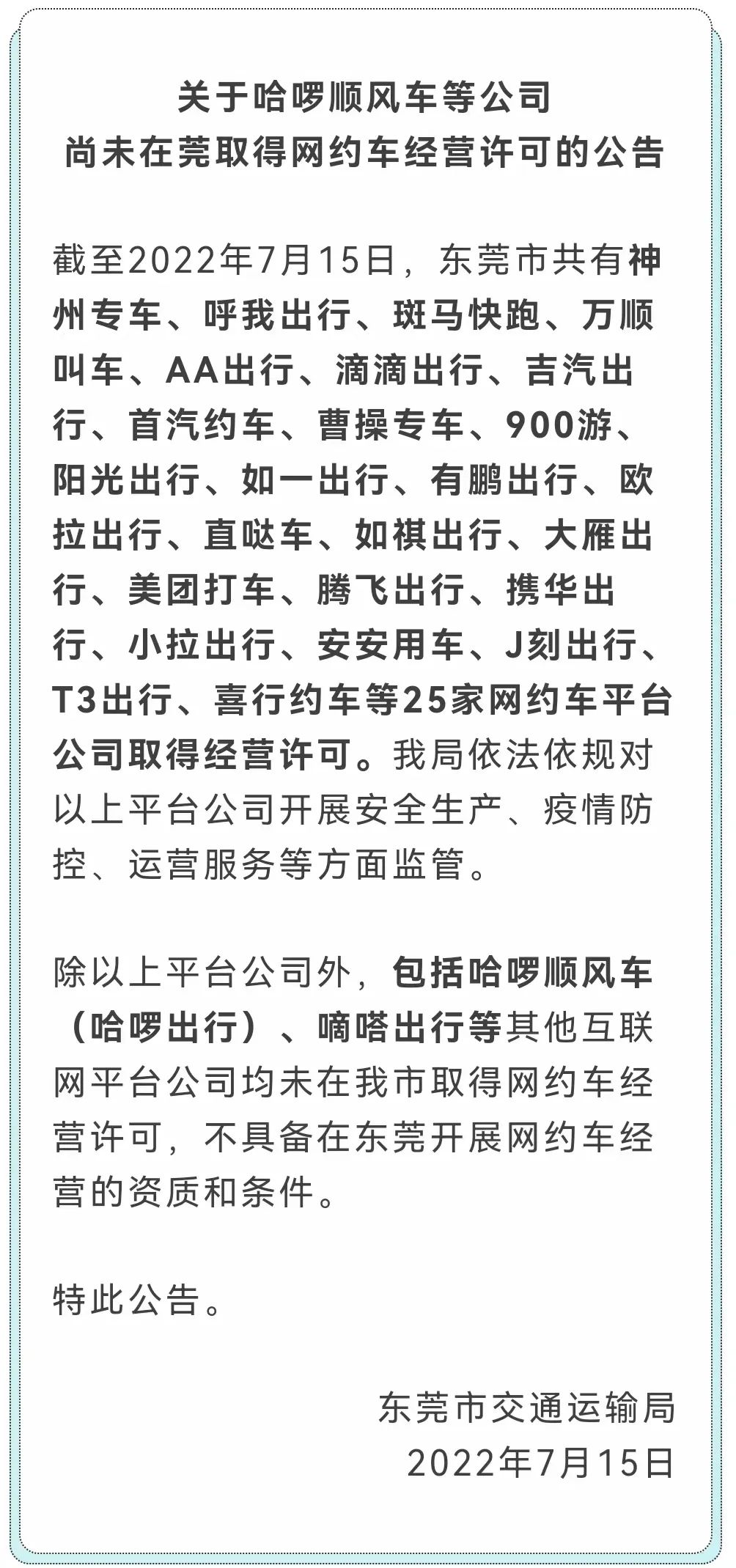 关于哈啰顺风车等公司
尚未在莞取得网约车经营许可的公告

截至2022年7月15日，东莞市共有神州专车、呼我出行、斑马快跑、万顺叫车、AA出行、滴滴出行、吉汽出行、首汽约车、曹操专车、900游、阳光出行、如一出行、有鹏出行、欧拉出行、直哒车、如祺出行、大雁出行、美团打车、腾飞出行、携华出行、小拉出行、安安用车、J刻出行、T3出行、喜行约车等25家网约车平台公司取得经营许可。我局依法依规对以上平台公司开展安全生产、疫情防控、运营服务等方面监管。

除以上平台公司外，包括哈啰顺风车（哈啰出行）、嘀嗒出行等其他互联网平台公司均未在我市取得网约车经营许可，不具备在东莞开展网约车经营的资质和条件。

特此公告。

东莞市交通运输局
2022年7月15日